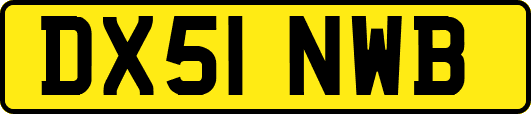 DX51 NWB